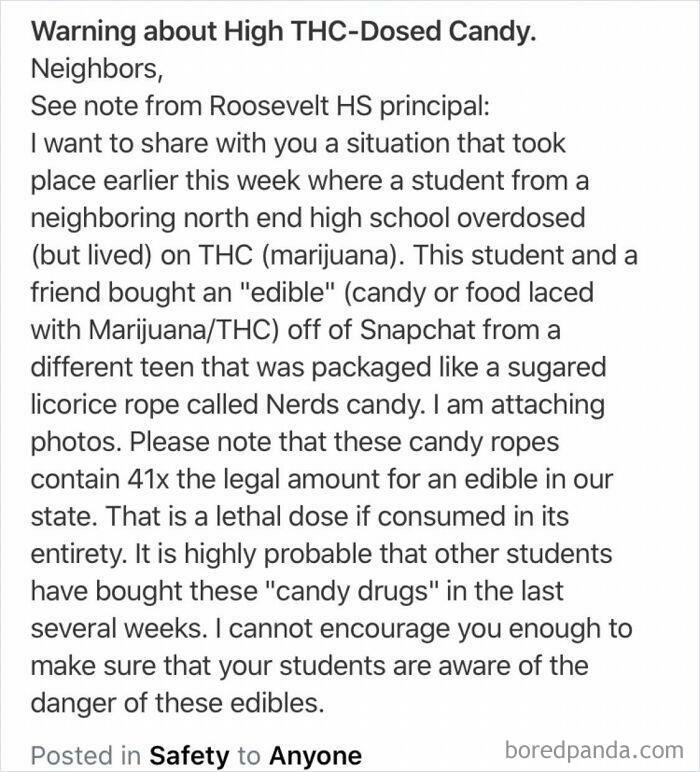 Warning about High THC-Dosed Candy.
Neighbors,
See note from Roosevelt HS principal:
I want to share with you a situation that took place earlier this week where a student from a neighboring north end high school overdosed (but lived) on THC (marijuana). This student and a friend bought an "edible" (candy or food laced with Marijuana/THC) off of Snapchat from a different teen that was packaged like a sugared licorice rope called Nerds candy. I am attaching photos. Please note that these candy ropes contain 41x the legal amount for an edible in our state. That is a lethal dose if consumed in its entirety. It is highly probable that other students have bought these "candy drugs" in the last several weeks. I cannot encourage you enough to make sure that your students are aware of the danger of these edibles.

Posted in Safety to Anyone

boredpanda.com